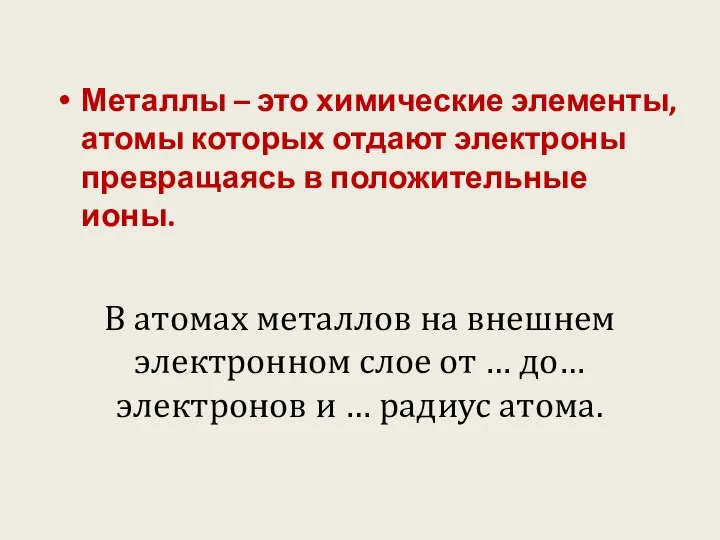 • Металлы – это химические элементы, атомы которых отдают электроны превращаясь в положительные ионы.

В атомах металлов на внешнем электронном слое от … до… электронов и … радиус атома.